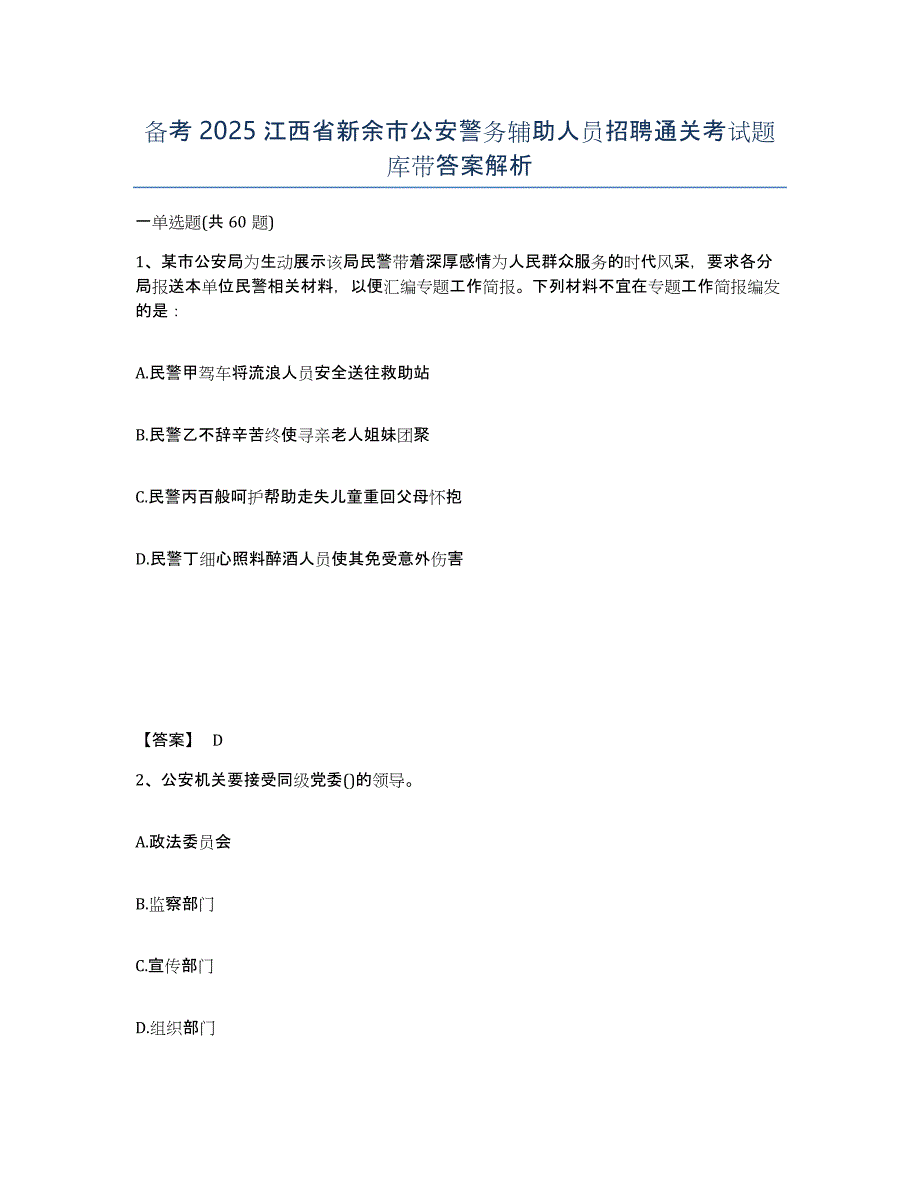 备考 2025 江西省新余市公安警务辅助人员招聘通关考试题库带答案解析

一单选题(共 60 题)

1、某市公安局为生动展示该局民警带着深厚感情为人民群众服务的时代风采，要求各分局报送本单位民警相关材料，以便汇编专题工作简报。下列材料不宜在专题工作简报编发的是：

A.民警甲驾车将流浪人员安全送往救助站

B.民警乙不辞辛苦终使寻亲老人姐妹团聚

C.民警丙百般呵护帮助走失儿童重回父母怀抱

D.民警丁细心照料醉酒人员使其免受意外伤害

【答案】 D

2、公安机关要接受同级党委()的领导。

A.政法委员会

B.监察部门

C.宣传部门

D.组织部门